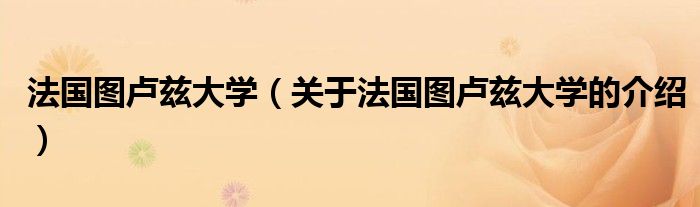 法国图卢兹大学（关于法国图卢兹大学的介绍）